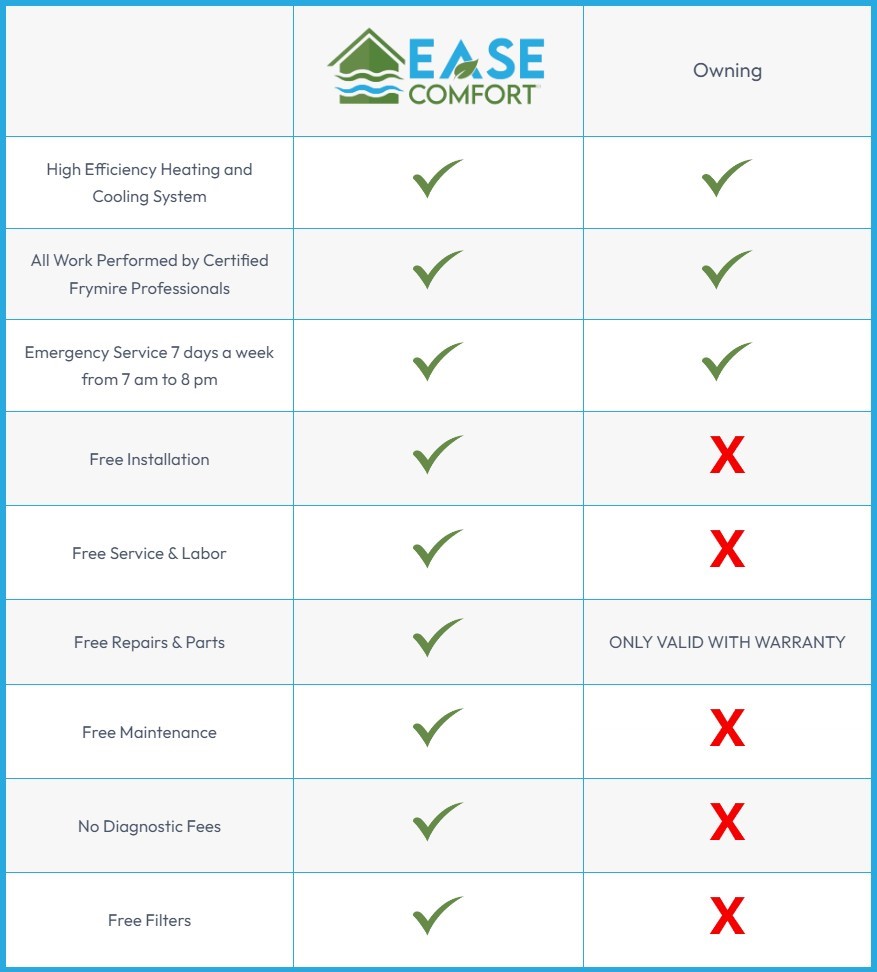 | | EASE COMFORT | Owning |
|---|---|---|
| High Efficiency Heating and Cooling System | ✓ | ✓ |
| All Work Performed by Certified Frymire Professionals | ✓ | ✓ |
| Emergency Service 7 days a week from 7 am to 8 pm | ✓ | ✓ |
| Free Installation | ✓ | X |
| Free Service & Labor | ✓ | X |
| Free Repairs & Parts | ✓ | ONLY VALID WITH WARRANTY |
| Free Maintenance | ✓ | X |
| No Diagnostic Fees | ✓ | X |
| Free Filters | ✓ | X |